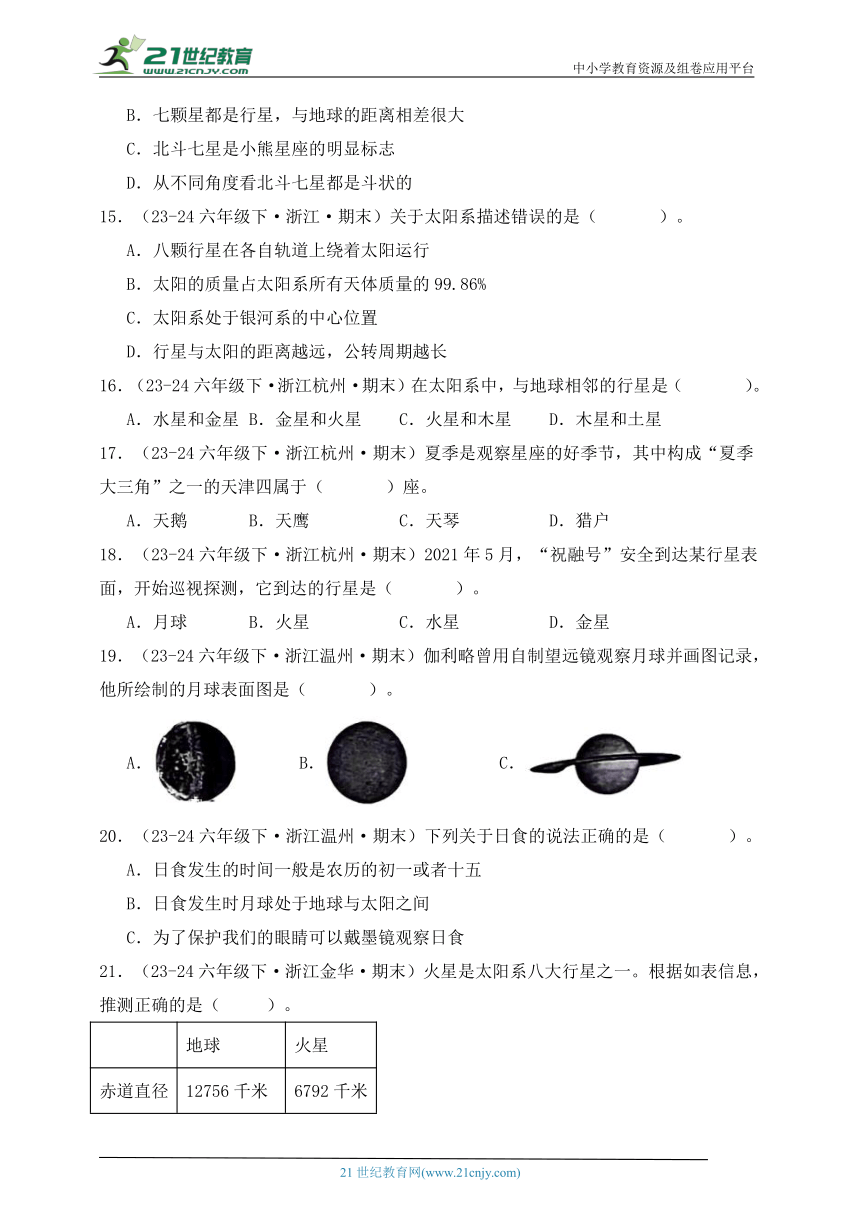 21世纪教育
www.21cnjy.com
中小学教育资源及组卷应用平台

B．七颗星都是行星，与地球的距离相差很大
C．北斗七星是小熊星座的明显标志
D．从不同角度看北斗七星都是斗状的

15．（23-24 六年级下·浙江·期末）关于太阳系描述错误的是（　　）。
A．八颗行星在各自轨道上绕着太阳运行
B．太阳的质量占太阳系所有天体质量的 99.86%
C．太阳系处于银河系的中心位置
D．行星与太阳的距离越远，公转周期越长

16．（23-24 六年级下·浙江杭州·期末）在太阳系中，与地球相邻的行星是（　　）。
A．水星和金星　B．金星和火星　C．火星和木星　D．木星和土星

17．（23-24 六年级下·浙江杭州·期末）夏季是观察星座的好季节，其中构成“夏季大三角”之一的天津四属于（　　）座。
A．天鹅　B．天鹰　C．天琴　D．猎户

18．（23-24 六年级下·浙江杭州·期末）2021 年 5 月，“祝融号”安全到达某行星表面，开始巡视探测，它到达的行星是（　　）。
A．月球　B．火星　C．水星　D．金星

19．（23-24 六年级下·浙江温州·期末）伽利略曾用自制望远镜观察月球并画图记录，他所绘制的月球表面图是（　　）。
A．　B．　C．

20．（23-24 六年级下·浙江温州·期末）下列关于日食的说法正确的是（　　）。
A．日食发生的时间一般是农历的初一或者十五
B．日食发生时月球处于地球与太阳之间
C．为了保护我们的眼睛可以戴墨镜观察日食

21．（23-24 六年级下·浙江金华·期末）火星是太阳系八大行星之一。根据如表信息，推测正确的是（　　）。

| | 地球 | 火星 |
|---|---|---|
| 赤道直径 | 12756 千米 | 6792 千米 |

21 世纪教育网(www.21cnjy.com)